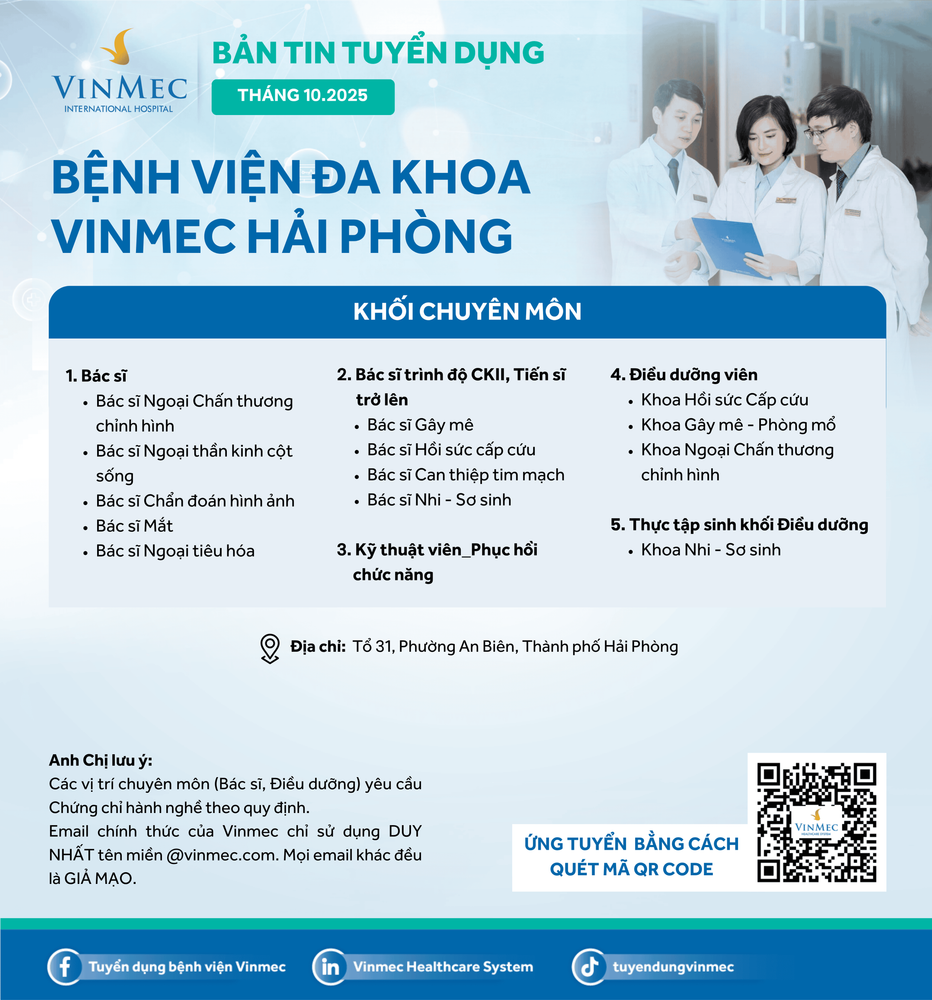 VINMEC
INTERNATIONAL HOSPITAL

BẢN TIN TUYỂN DỤNG
THÁNG 10.2025

BỆNH VIỆN ĐA KHOA VINMEC HẢI PHÒNG

KHỐI CHUYÊN MÔN

1. Bác sĩ
- Bác sĩ Ngoại Chấn thương chỉnh hình
- Bác sĩ Ngoại thần kinh cột sống
- Bác sĩ Chẩn đoán hình ảnh
- Bác sĩ Mắt
- Bác sĩ Ngoại tiêu hóa

2. Bác sĩ trình độ CKII, Tiến sĩ trở lên
- Bác sĩ Gây mê
- Bác sĩ Hồi sức cấp cứu
- Bác sĩ Can thiệp tim mạch
- Bác sĩ Nhi - Sơ sinh

3. Kỹ thuật viên_Phục hồi chức năng

4. Điều dưỡng viên
- Khoa Hồi sức Cấp cứu
- Khoa Gây mê - Phòng mổ
- Khoa Ngoại Chấn thương chỉnh hình

5. Thực tập sinh khối Điều dưỡng
- Khoa Nhi - Sơ sinh

Địa chỉ: Tổ 31, Phường An Biên, Thành phố Hải Phòng

Anh Chị lưu ý:
Các vị trí chuyên môn (Bác sĩ, Điều dưỡng) yêu cầu Chứng chỉ hành nghề theo quy định.
Email chính thức của Vinmec chỉ sử dụng DUY NHẤT tên miền @vinmec.com. Mọi email khác đều là GIẢ MẠO.

ỨNG TUYỂN BẰNG CÁCH QUÉT MÃ QR CODE

VINMEC

Tuyển dụng bệnh viện Vinmec
Vinmec Healthcare System
tuyendungvinmec